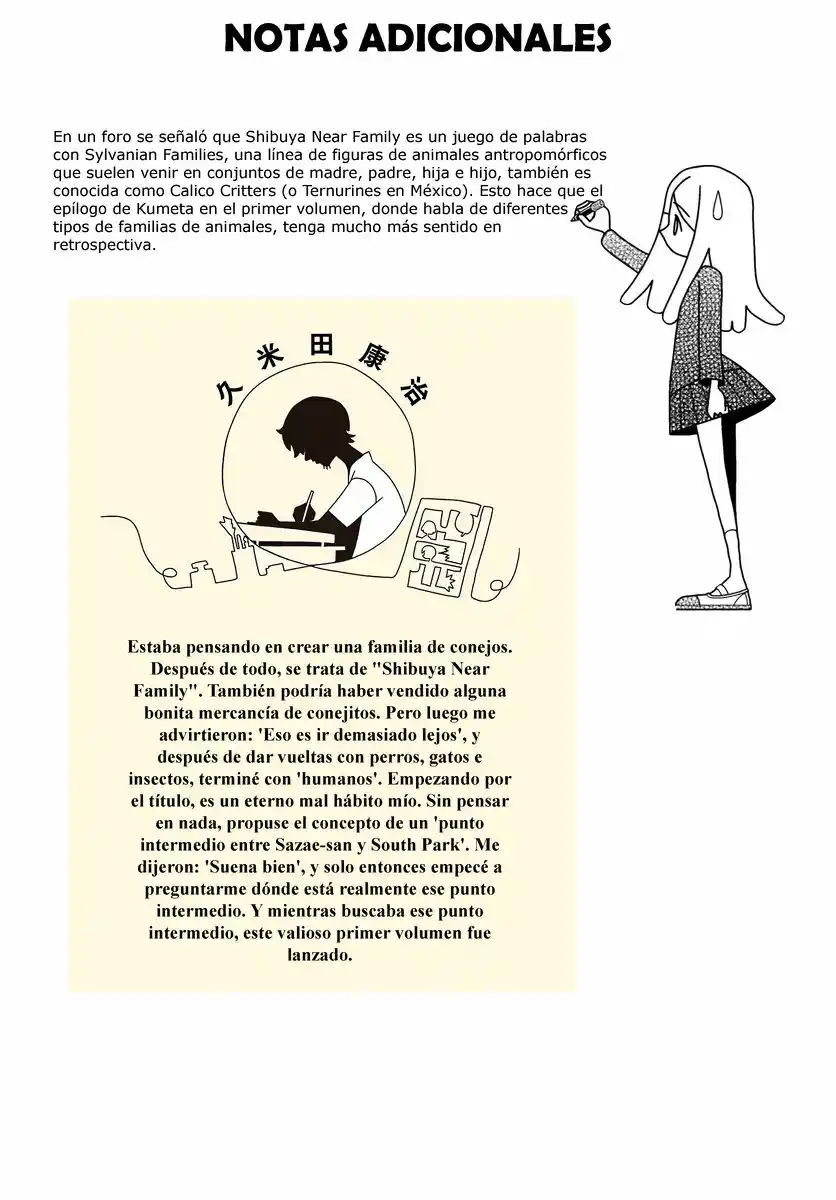 NOTAS ADICIONALES

En un foro se señaló que Shibuya Near Family es un juego de palabras con Sylvanian Families, una línea de figuras de animales antropomórficos que suelen venir en conjuntos de madre, padre, hija e hijo, también es conocida como Calico Critters (o Ternurines en México). Esto hace que el epílogo de Kumeta en el primer volumen, donde habla de diferentes tipos de familias de animales, tenga mucho más sentido en retrospectiva.

久米田康治

Estaba pensando en crear una familia de conejos. Después de todo, se trata de "Shibuya Near Family". También podría haber vendido alguna bonita mercancía de conejitos. Pero luego me advirtieron: 'Eso es ir demasiado lejos', y después de dar vueltas con perros, gatos e insectos, terminé con 'humanos'. Empezando por el título, es un eterno mal hábito mío. Sin pensar en nada, propuse el concepto de un 'punto intermedio entre Sazae-san y South Park'. Me dijeron: 'Suena bien', y solo entonces empecé a preguntarme dónde está realmente ese punto intermedio. Y mientras buscaba ese punto intermedio, este valioso primer volumen fue lanzado.